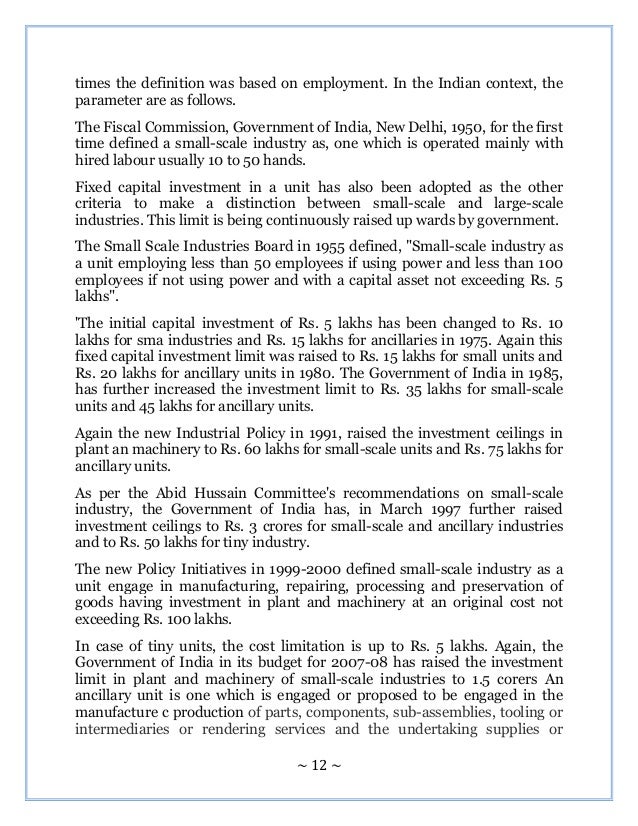 times the definition was based on employment. In the Indian context, the parameter are as follows.

The Fiscal Commission, Government of India, New Delhi, 1950, for the first time defined a small-scale industry as, one which is operated mainly with hired labour usually 10 to 50 hands.

Fixed capital investment in a unit has also been adopted as the other criteria to make a distinction between small-scale and large-scale industries. This limit is being continuously raised up wards by government.

The Small Scale Industries Board in 1955 defined, "Small-scale industry as a unit employing less than 50 employees if using power and less than 100 employees if not using power and with a capital asset not exceeding Rs. 5 lakhs".

'The initial capital investment of Rs. 5 lakhs has been changed to Rs. 10 lakhs for sma industries and Rs. 15 lakhs for ancillaries in 1975. Again this fixed capital investment limit was raised to Rs. 15 lakhs for small units and Rs. 20 lakhs for ancillary units in 1980. The Government of India in 1985, has further increased the investment limit to Rs. 35 lakhs for small-scale units and 45 lakhs for ancillary units.

Again the new Industrial Policy in 1991, raised the investment ceilings in plant an machinery to Rs. 60 lakhs for small-scale units and Rs. 75 lakhs for ancillary units.

As per the Abid Hussain Committee's recommendations on small-scale industry, the Government of India has, in March 1997 further raised investment ceilings to Rs. 3 crores for small-scale and ancillary industries and to Rs. 50 lakhs for tiny industry.

The new Policy Initiatives in 1999-2000 defined small-scale industry as a unit engage in manufacturing, repairing, processing and preservation of goods having investment in plant and machinery at an original cost not exceeding Rs. 100 lakhs.

In case of tiny units, the cost limitation is up to Rs. 5 lakhs. Again, the Government of India in its budget for 2007-08 has raised the investment limit in plant and machinery of small-scale industries to 1.5 corers An ancillary unit is one which is engaged or proposed to be engaged in the manufacture c production of parts, components, sub-assemblies, tooling or intermediaries or rendering services and the undertaking supplies or

~ 12 ~